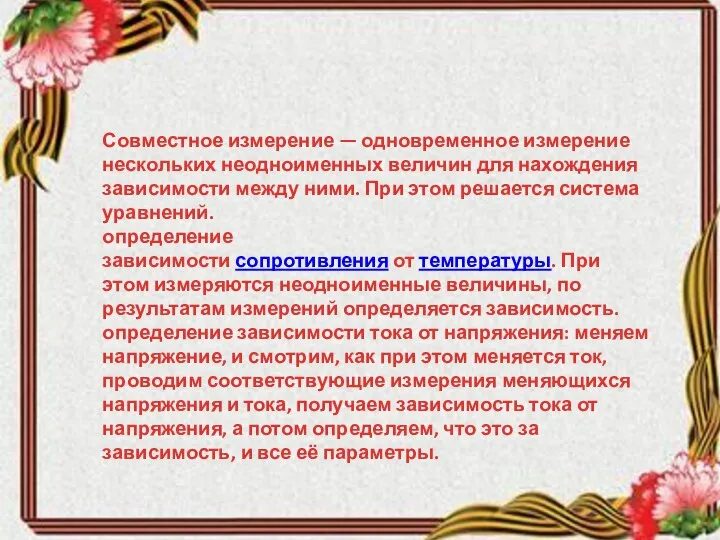 Совместное измерение — одновременное измерение нескольких неодноименных величин для нахождения зависимости между ними. При этом решается система уравнений.
определение
зависимости сопротивления от температуры. При этом измеряются неодноименные величины, по результатам измерений определяется зависимость. определение зависимости тока от напряжения: меняем напряжение, и смотрим, как при этом меняется ток, проводим соответствующие измерения меняющихся напряжения и тока, получаем зависимость тока от напряжения, а потом определяем, что это за зависимость, и все её параметры.